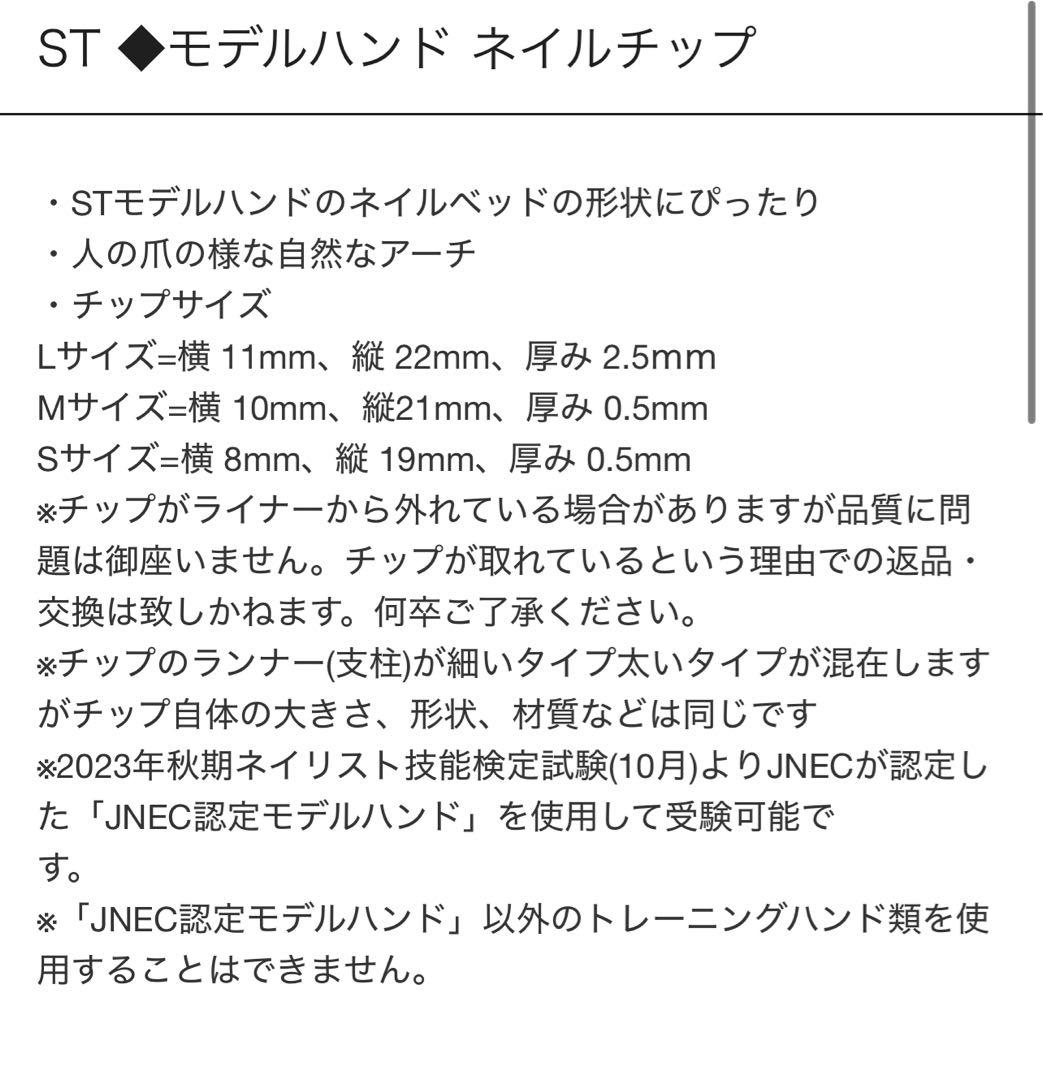 ST ◆モデルハンド ネイルチップ

・STモデルハンドのネイルベッドの形状にぴったり
・人の爪の様な自然なアーチ
・チップサイズ
Lサイズ=横 11mm、縦 22mm、厚み 2.5mm
Mサイズ=横 10mm、縦21mm、厚み 0.5mm
Sサイズ=横 8mm、縦 19mm、厚み 0.5mm
※チップがライナーから外れている場合がありますが品質に問題は御座いません。チップが取れているという理由での返品・交換は致しかねます。何卒ご了承ください。
※チップのランナー(支柱)が細いタイプ太いタイプが混在しますがチップ自体の大きさ、形状、材質などは同じです
※2023年秋期ネイリスト技能検定試験(10月)よりJNECが認定した「JNEC認定モデルハンド」を使用して受験可能です。
※「JNEC認定モデルハンド」以外のトレーニングハンド類を使用することはできません。